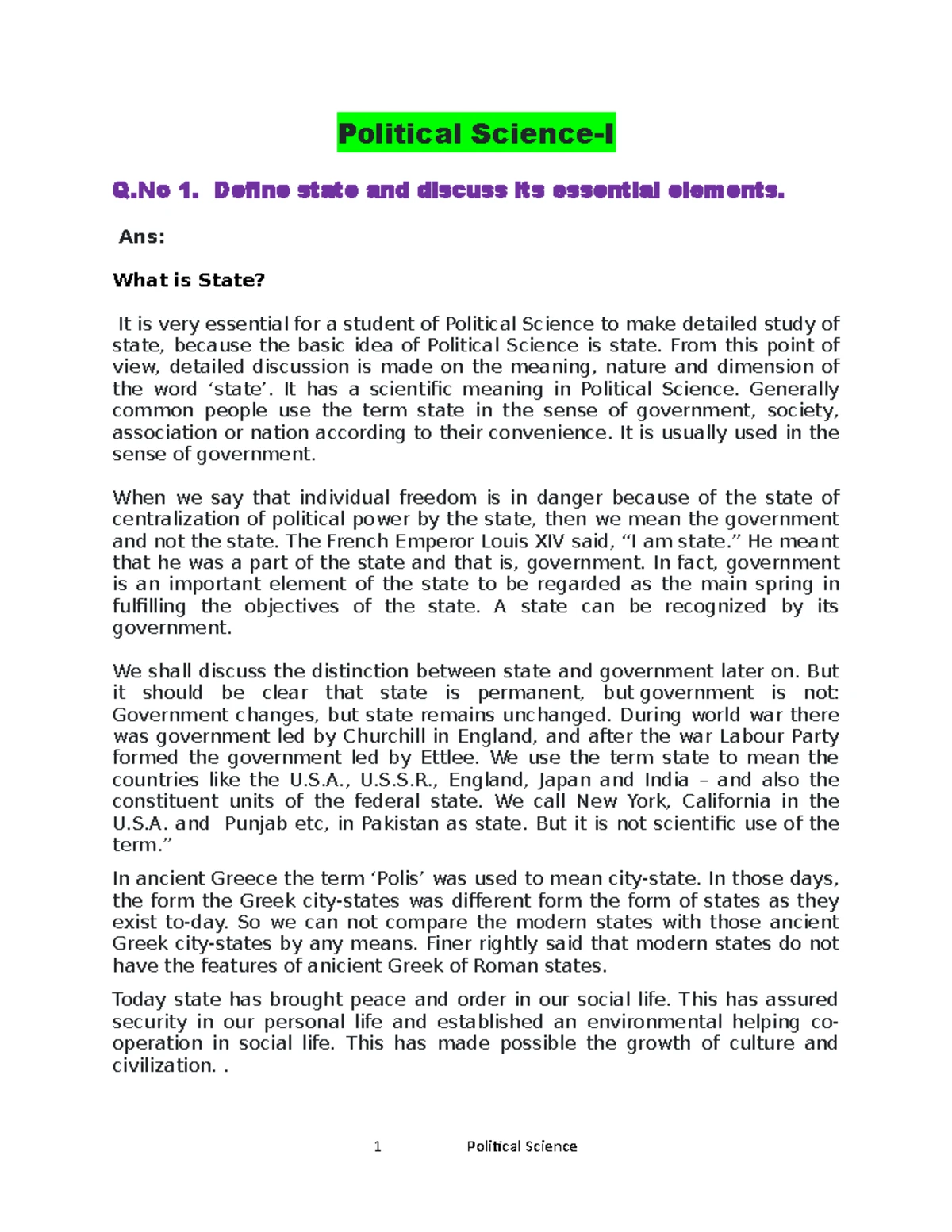 Political Science-I

Q.No 1. Define state and discuss its essential elements.

Ans:

What is State?

It is very essential for a student of Political Science to make detailed study of state, because the basic idea of Political Science is state. From this point of view, detailed discussion is made on the meaning, nature and dimension of the word ‘state’. It has a scientific meaning in Political Science. Generally common people use the term state in the sense of government, society, association or nation according to their convenience. It is usually used in the sense of government.

When we say that individual freedom is in danger because of the state of centralization of political power by the state, then we mean the government and not the state. The French Emperor Louis XIV said, “I am state.” He meant that he was a part of the state and that is, government. In fact, government is an important element of the state to be regarded as the main spring in fulfilling the objectives of the state. A state can be recognized by its government.

We shall discuss the distinction between state and government later on. But it should be clear that state is permanent, but government is not: Government changes, but state remains unchanged. During world war there was government led by Churchill in England, and after the war Labour Party formed the government led by Ettlee. We use the term state to mean the countries like the U.S.A., U.S.S.R., England, Japan and India – and also the constituent units of the federal state. We call New York, California in the U.S.A. and Punjab etc, in Pakistan as state. But it is not scientific use of the term.”

In ancient Greece the term ‘Polis’ was used to mean city-state. In those days, the form the Greek city-states was different form the form of states as they exist to-day. So we can not compare the modern states with those ancient Greek city-states by any means. Finer rightly said that modern states do not have the features of anicient Greek of Roman states.

Today state has brought peace and order in our social life. This has assured security in our personal life and established an environmental helping co-operation in social life. This has made possible the growth of culture and civilization. .

1 Political Science